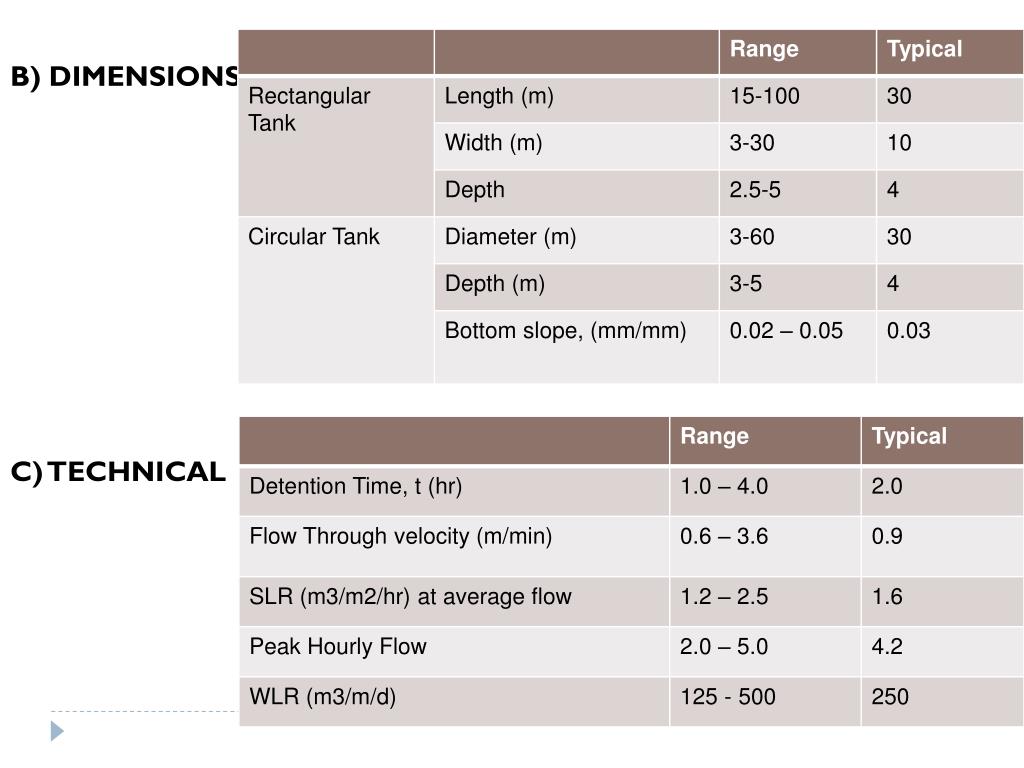 B) DIMENSIONS

| | | Range | Typical |
|---|---|---|---|
| Rectangular Tank | Length (m) | 15-100 | 30 |
| | Width (m) | 3-30 | 10 |
| | Depth | 2.5-5 | 4 |
| Circular Tank | Diameter (m) | 3-60 | 30 |
| | Depth (m) | 3-5 | 4 |
| | Bottom slope, (mm/mm) | 0.02 – 0.05 | 0.03 |

C) TECHNICAL

| | Range | Typical |
|---|---|---|
| Detention Time, t (hr) | 1.0 – 4.0 | 2.0 |
| Flow Through velocity (m/min) | 0.6 – 3.6 | 0.9 |
| SLR (m3/m2/hr) at average flow | 1.2 – 2.5 | 1.6 |
| Peak Hourly Flow | 2.0 – 5.0 | 4.2 |
| WLR (m3/m/d) | 125 - 500 | 250 |